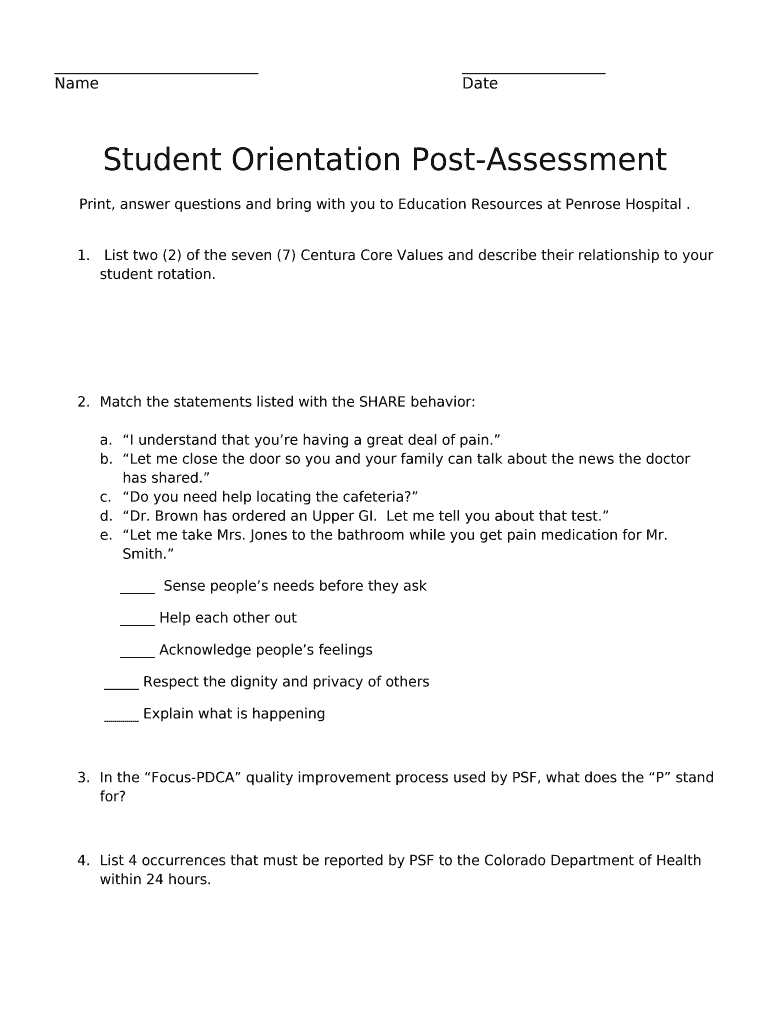 Name

Date

Student Orientation Post-Assessment

Print, answer questions and bring with you to Education Resources at Penrose Hospital .

1. List two (2) of the seven (7) Centura Core Values and describe their relationship to your student rotation.

2. Match the statements listed with the SHARE behavior:

a. “I understand that you’re having a great deal of pain.”
b. “Let me close the door so you and your family can talk about the news the doctor has shared.”
c. “Do you need help locating the cafeteria?”
d. “Dr. Brown has ordered an Upper GI. Let me tell you about that test.”
e. “Let me take Mrs. Jones to the bathroom while you get pain medication for Mr. Smith.”

_____ Sense people’s needs before they ask

_____ Help each other out

_____ Acknowledge people’s feelings

_____ Respect the dignity and privacy of others

_____ Explain what is happening

3. In the “Focus-PDCA” quality improvement process used by PSF, what does the “P” stand for?

4. List 4 occurrences that must be reported by PSF to the Colorado Department of Health within 24 hours.